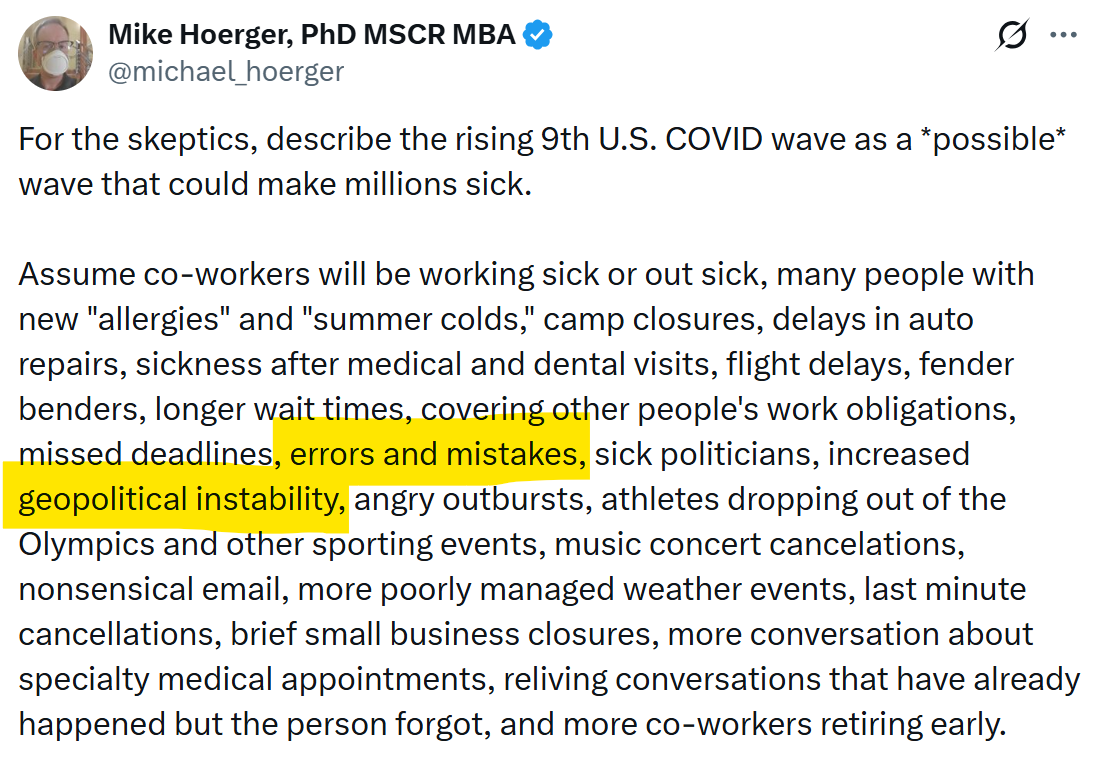 Mike Hoerger, PhD MSCR MBA
@michael_hoerger

For the skeptics, describe the rising 9th U.S. COVID wave as a *possible* wave that could make millions sick.

Assume co-workers will be working sick or out sick, many people with new "allergies" and "summer colds," camp closures, delays in auto repairs, sickness after medical and dental visits, flight delays, fender benders, longer wait times, covering other people's work obligations, missed deadlines, errors and mistakes, sick politicians, increased geopolitical instability, angry outbursts, athletes dropping out of the Olympics and other sporting events, music concert cancelations, nonsensical email, more poorly managed weather events, last minute cancellations, brief small business closures, more conversation about specialty medical appointments, reliving conversations that have already happened but the person forgot, and more co-workers retiring early.